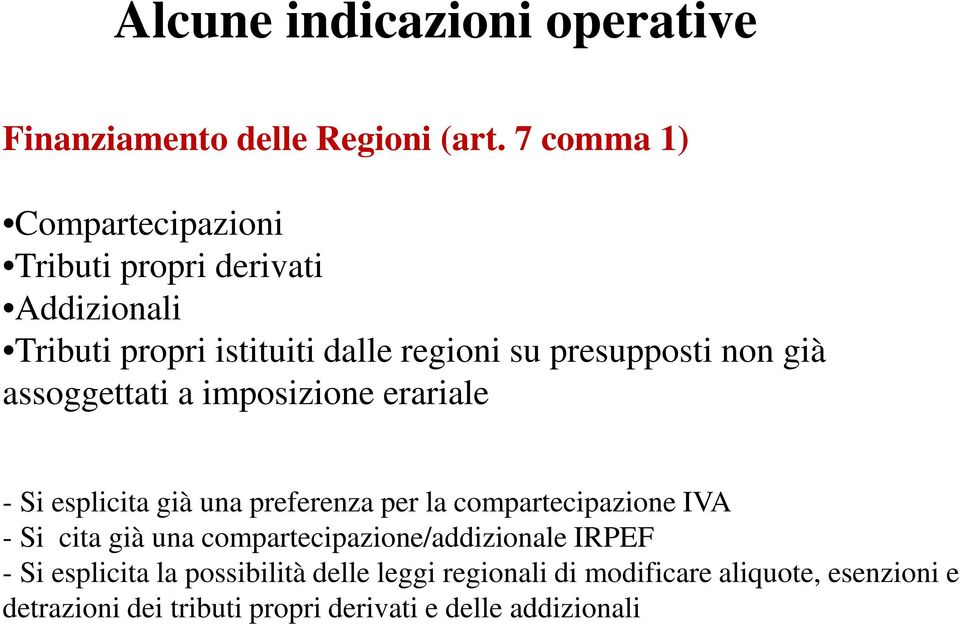 Alcune indicazioni operative

Finanziamento delle Regioni (art. 7 comma 1)

•Compartecipazioni
•Tributi propri derivati
•Addizionali
•Tributi propri istituiti dalle regioni su presupposti non già assoggettati a imposizione erariale

- Si esplicita già una preferenza per la compartecipazione IVA
- Si cita già una compartecipazione/addizionale IRPEF
- Si esplicita la possibilità delle leggi regionali di modificare aliquote, esenzioni e detrazioni dei tributi propri derivati e delle addizionali